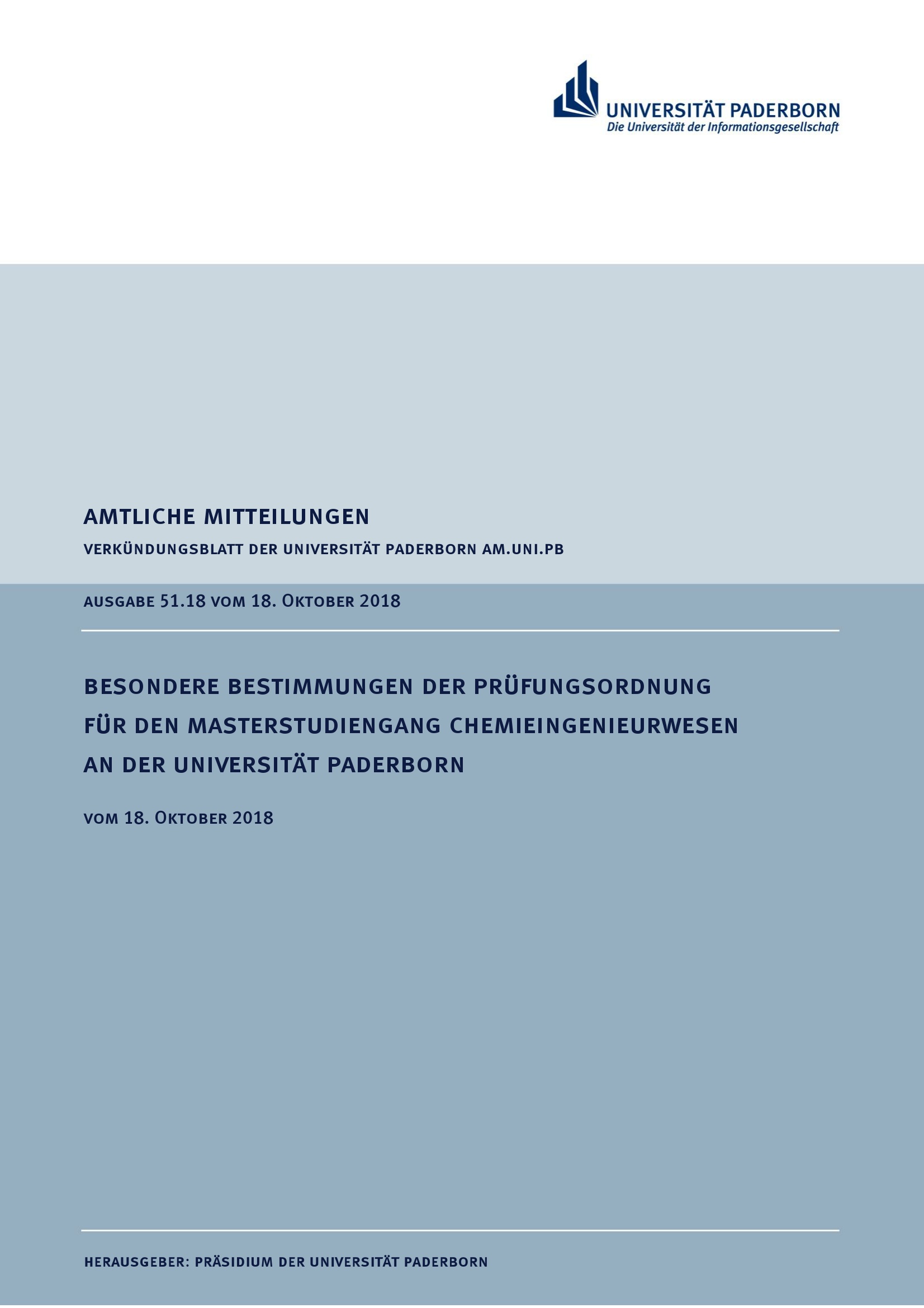 UNIVERSITÄT PADERBORN
Die Universität der Informationsgesellschaft

AMTLICHE MITTEILUNGEN

VERKÜNDUNGSBLATT DER UNIVERSITÄT PADERBORN AM.UNI.PB

AUSGABE 51.18 VOM 18. OKTOBER 2018

BESONDERE BESTIMMUNGEN DER PRÜFUNGSORDNUNG FÜR DEN MASTERSTUDIENGANG CHEMIEINGENIEURWESEN AN DER UNIVERSITÄT PADERBORN

VOM 18. OKTOBER 2018

HERAUSGEBER: PRÄSIDIUM DER UNIVERSITÄT PADERBORN